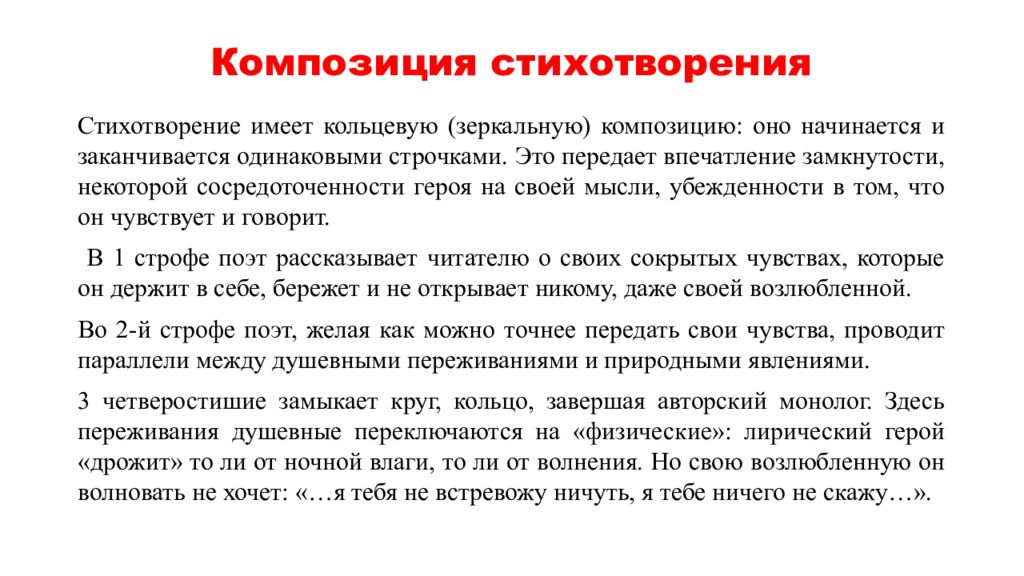 Композиция стихотворения

Стихотворение имеет кольцевую (зеркальную) композицию: оно начинается и заканчивается одинаковыми строчками. Это передает впечатление замкнутости, некоторой сосредоточенности героя на своей мысли, убежденности в том, что он чувствует и говорит.

В 1 строфе поэт рассказывает читателю о своих сокрытых чувствах, которые он держит в себе, бережет и не открывает никому, даже своей возлюбленной.

Во 2-й строфе поэт, желая как можно точнее передать свои чувства, проводит параллели между душевными переживаниями и природными явлениями.

3 четверостишие замыкает круг, кольцо, завершая авторский монолог. Здесь переживания душевные переключаются на «физические»: лирический герой «дрожит» то ли от ночной влаги, то ли от волнения. Но свою возлюбленную он волновать не хочет: «…я тебя не встревожу ничуть, я тебе ничего не скажу…».